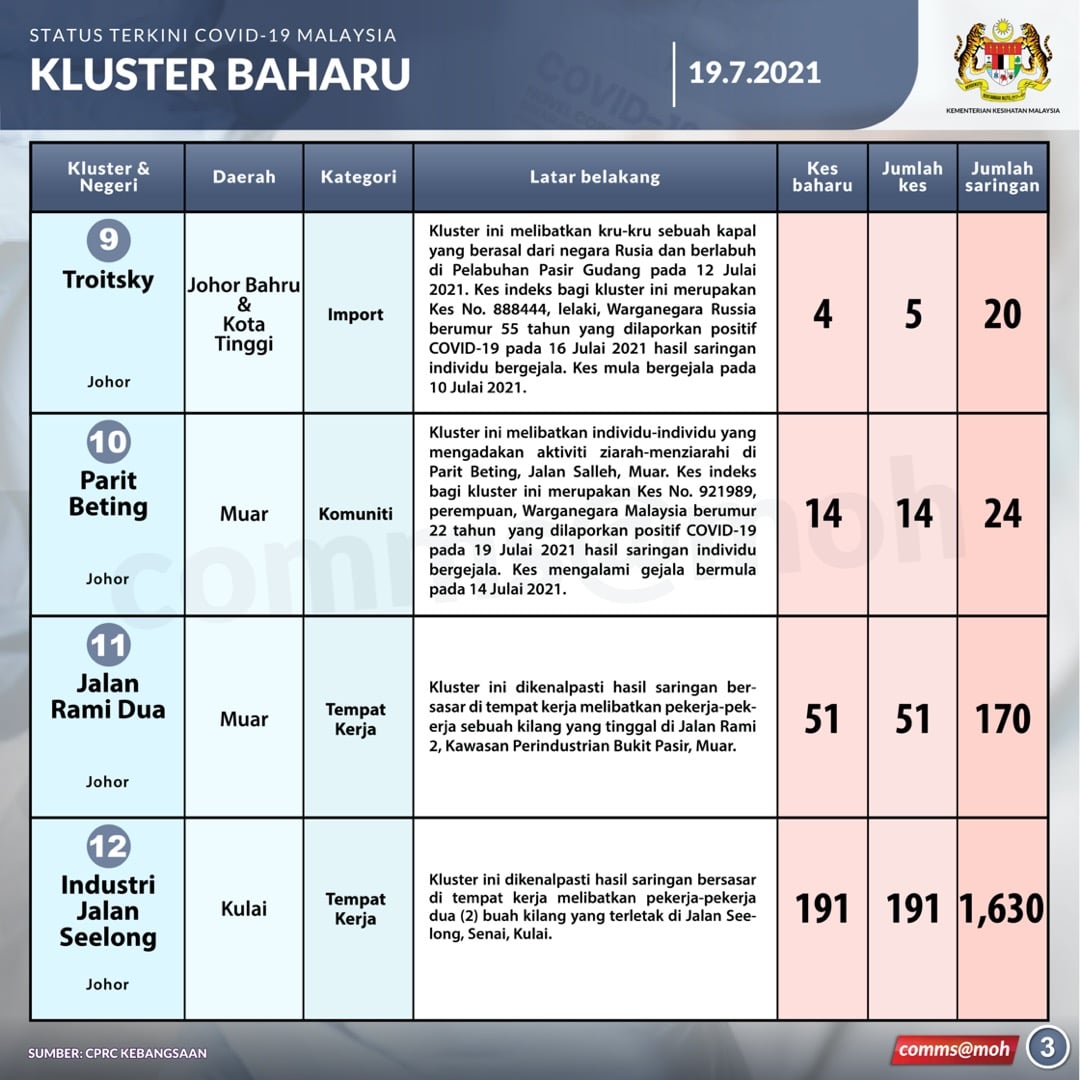 STATUS TERKINI COVID-19 MALAYSIA
KLUSTER BAHARU

19.7.2021

KEMENTERIAN KESIHATAN MALAYSIA

| Kluster & Negeri | Daerah | Kategori | Latar belakang | Kes baharu | Jumlah kes | Jumlah saringan |
|---|---|---|---|---|---|---|
| 9 Troitsky Johor | Johor Bahru & Kota Tinggi | Import | Kluster ini melibatkan kru-kru sebuah kapal yang berasal dari negara Rusia dan berlabuh di Pelabuhan Pasir Gudang pada 12 Julai 2021. Kes indeks bagi kluster ini merupakan Kes No. 888444, lelaki, Warganegara Russia berumur 55 tahun yang dilaporkan positif COVID-19 pada 16 Julai 2021 hasil saringan individu bergejala. Kes mula bergejala pada 10 Julai 2021. | 4 | 5 | 20 |
| 10 Parit Beting Johor | Muar | Komuniti | Kluster ini melibatkan individu-individu yang mengadakan aktiviti ziarah-menziarahi di Parit Beting, Jalan Salleh, Muar. Kes indeks bagi kluster ini merupakan Kes No. 921989, perempuan, Warganegara Malaysia berumur 22 tahun yang dilaporkan positif COVID-19 pada 19 Julai 2021 hasil saringan individu bergejala. Kes mengalami gejala bermula pada 14 Julai 2021. | 14 | 14 | 24 |
| 11 Jalan Rami Dua Johor | Muar | Tempat Kerja | Kluster ini dikenalpasti hasil saringan bersasar di tempat kerja melibatkan pekerja-pekerja sebuah kilang yang tinggal di Jalan Rami 2, Kawasan Perindustrian Bukit Pasir, Muar. | 51 | 51 | 170 |
| 12 Industri Jalan Seelong Johor | Kulai | Tempat Kerja | Kluster ini dikenalpasti hasil saringan bersasar di tempat kerja melibatkan pekerja-pekerja dua (2) buah kilang yang terletak di Jalan Seelong, Senai, Kulai. | 191 | 191 | 1,630 |

SUMBER: CPRC KEBANGSAAN

comms@moh 3